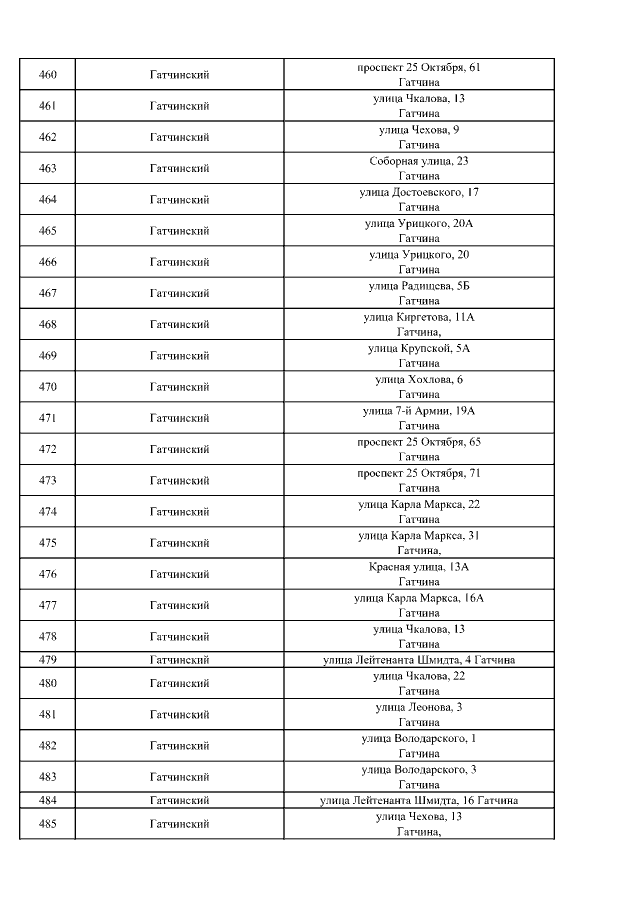 | 460 | Гатчинский | проспект 25 Октября, 61 Гатчина |
|---|---|---|
| 461 | Гатчинский | улица Чкалова, 13 Гатчина |
| 462 | Гатчинский | улица Чехова, 9 Гатчина |
| 463 | Гатчинский | Соборная улица, 23 Гатчина |
| 464 | Гатчинский | улица Достоевского, 17 Гатчина |
| 465 | Гатчинский | улица Урицкого, 20А Гатчина |
| 466 | Гатчинский | улица Урицкого, 20 Гатчина |
| 467 | Гатчинский | улица Радищева, 5Б Гатчина |
| 468 | Гатчинский | улица Киргетова, 11А Гатчина, |
| 469 | Гатчинский | улица Крупской, 5А Гатчина |
| 470 | Гатчинский | улица Хохлова, 6 Гатчина |
| 471 | Гатчинский | улица 7-й Армии, 19А Гатчина |
| 472 | Гатчинский | проспект 25 Октября, 65 Гатчина |
| 473 | Гатчинский | проспект 25 Октября, 71 Гатчина |
| 474 | Гатчинский | улица Карла Маркса, 22 Гатчина |
| 475 | Гатчинский | улица Карла Маркса, 31 Гатчина, |
| 476 | Гатчинский | Красная улица, 13А Гатчина |
| 477 | Гатчинский | улица Карла Маркса, 16А Гатчина |
| 478 | Гатчинский | улица Чкалова, 13 Гатчина |
| 479 | Гатчинский | улица Лейтенанта Шмидта, 4 Гатчина |
| 480 | Гатчинский | улица Чкалова, 22 Гатчина |
| 481 | Гатчинский | улица Леонова, 3 Гатчина |
| 482 | Гатчинский | улица Володарского, 1 Гатчина |
| 483 | Гатчинский | улица Володарского, 3 Гатчина |
| 484 | Гатчинский | улица Лейтенанта Шмидта, 16 Гатчина |
| 485 | Гатчинский | улица Чехова, 13 Гатчина, |